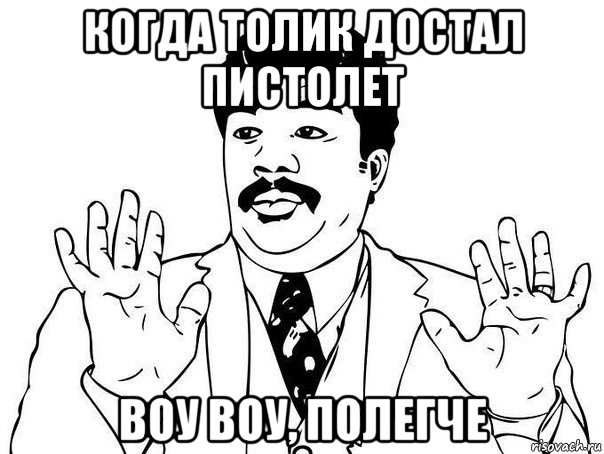 КОГДА ТОЛИК ДОСТАЛ ПИСТОЛЕТ

ВОУ ВОУ, ПОЛЕГЧЕ

risovach.ru